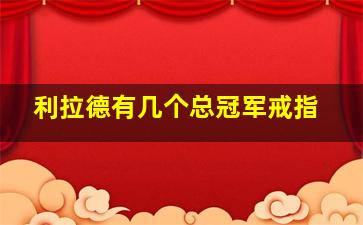 利拉德有几个总冠军戒指